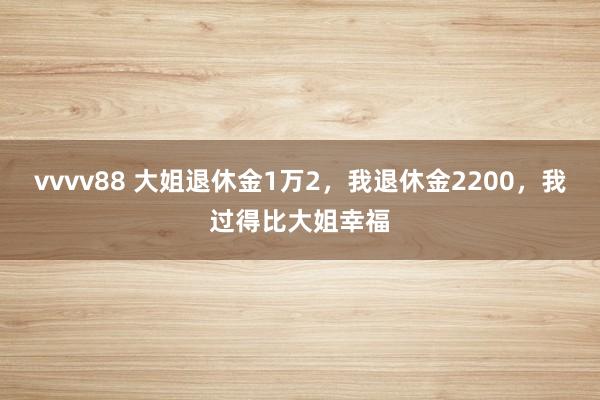 vvvv88 大姐退休金1万2，我退休金2200，我过得比大姐幸福